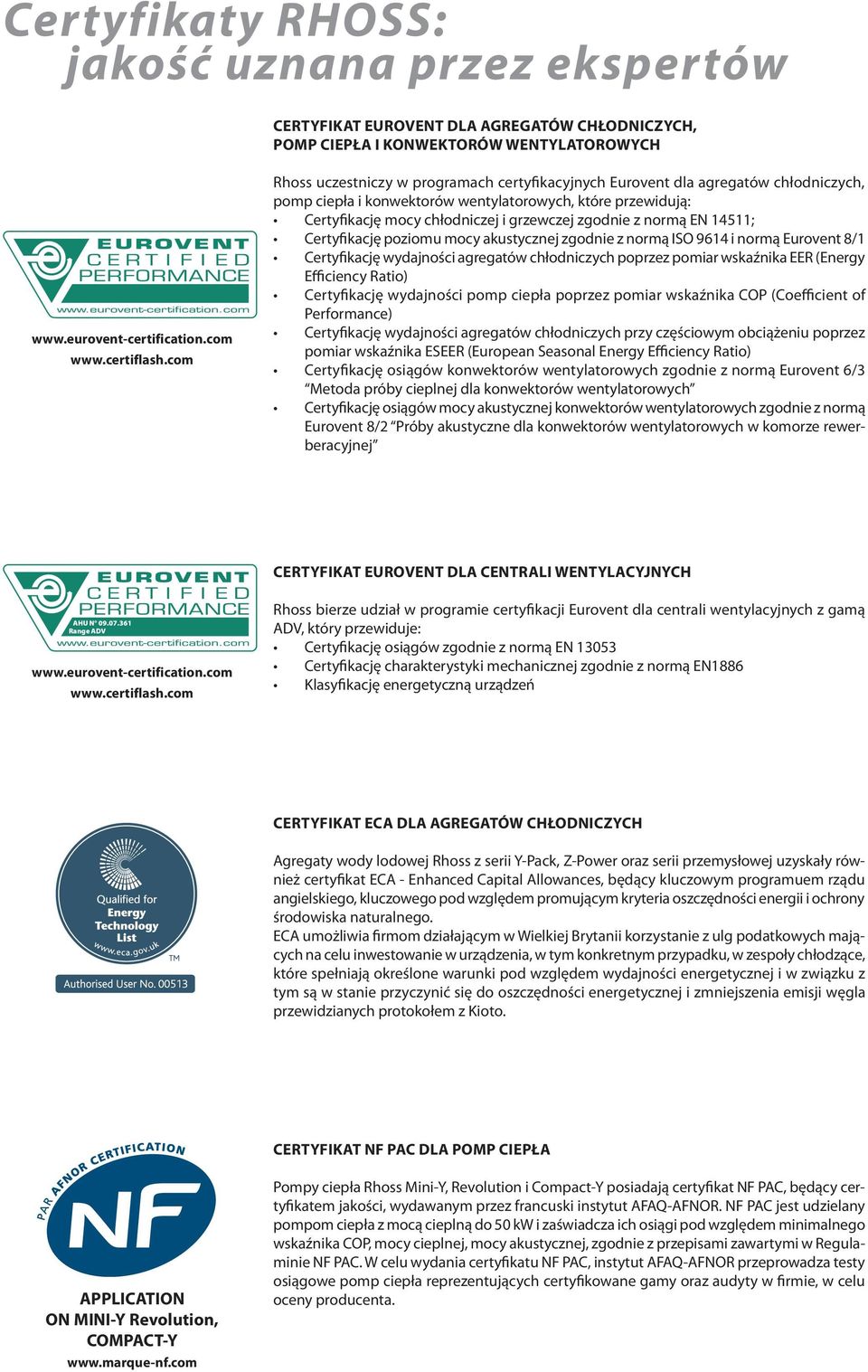 Certyfikaty RHOSS:
jakość uznana przez ekspertów

EUROVENT CERTIFIED PERFORMANCE
www.eurovent-certification.com

www.eurovent-certification.com
www.certiflash.com

CERTYFIKAT EUROVENT DLA AGREGATÓW CHŁODNICZYCH, POMP CIEPŁA I KONWEKTORÓW WENTYLATOROWYCH

Rhoss uczestniczy w programach certyfikacyjnych Eurovent dla agregatów chłodniczych, pomp ciepła i konwektorów wentylatorowych, które przewidują:
• Certyfikację mocy chłodniczej i grzewczej zgodnie z normą EN 14511;
• Certyfikację poziomu mocy akustycznej zgodnie z normą ISO 9614 i normą Eurovent 8/1
• Certyfikację wydajności agregatów chłodniczych poprzez pomiar wskaźnika EER (Energy Efficiency Ratio)
• Certyfikację wydajności pomp ciepła poprzez pomiar wskaźnika COP (Coefficient of Performance)
• Certyfikację wydajności agregatów chłodniczych przy częściowym obciążeniu poprzez pomiar wskaźnika ESEER (European Seasonal Energy Efficiency Ratio)
• Certyfikację osiągów konwektorów wentylatorowych zgodnie z normą Eurovent 6/3 “Metoda próby cieplnej dla konwektorów wentylatorowych”
• Certyfikację osiągów mocy akustycznej konwektorów wentylatorowych zgodnie z normą Eurovent 8/2 “Próby akustyczne dla konwektorów wentylatorowych w komorze rewerberacyjnej”

EUROVENT CERTIFIED PERFORMANCE
AHU N° 09.07.361
Range ADV
www.eurovent-certification.com

www.eurovent-certification.com
www.certiflash.com

CERTYFIKAT EUROVENT DLA CENTRALI WENTYLACYJNYCH

Rhoss bierze udział w programie certyfikacji Eurovent dla centrali wentylacyjnych z gamą ADV, który przewiduje:
• Certyfikację osiągów zgodnie z normą EN 13053
• Certyfikację charakterystyki mechanicznej zgodnie z normą EN1886
• Klasyfikację energetyczną urządzeń

Qualified for Energy Technology List
www.eca.gov.uk
TM
Authorised User No. 00513

CERTYFIKAT ECA DLA AGREGATÓW CHŁODNICZYCH

Agregaty wody lodowej Rhoss z serii Y-Pack, Z-Power oraz serii przemysłowej uzyskały również certyfikat ECA - Enhanced Capital Allowances, będący kluczowym programuem rządu angielskiego, kluczowego pod względem promującym kryteria oszczędności energii i ochrony środowiska naturalnego.
ECA umożliwia firmom działającym w Wielkiej Brytanii korzystanie z ulg podatkowych mających na celu inwestowanie w urządzenia, w tym konkretnym przypadku, w zespoły chłodzące, które spełniają określone warunki pod względem wydajności energetycznej i w związku z tym są w stanie przyczynić się do oszczędności energetycznej i zmniejszenia emisji węgla przewidzianych protokołem z Kioto.

PAR AFNOR CERTIFICATION
NF
APPLICATION
ON MINI-Y Revolution,
COMPACT-Y
www.marque-nf.com

CERTYFIKAT NF PAC DLA POMP CIEPŁA

Pompy ciepła Rhoss Mini-Y, Revolution i Compact-Y posiadają certyfikat NF PAC, będący certyfikatem jakości, wydawanym przez francuski instytut AFAQ-AFNOR. NF PAC jest udzielany pompom ciepła z mocą cieplną do 50 kW i zaświadcza ich osiągi pod względem minimalnego wskaźnika COP, mocy cieplnej, mocy akustycznej, zgodnie z przepisami zawartymi w Regulaminie NF PAC. W celu wydania certyfikatu NF PAC, instytut AFAQ-AFNOR przeprowadza testy osiągowe pomp ciepła reprezentujących certyfikowane gamy oraz audyty w firmie, w celu oceny producenta.